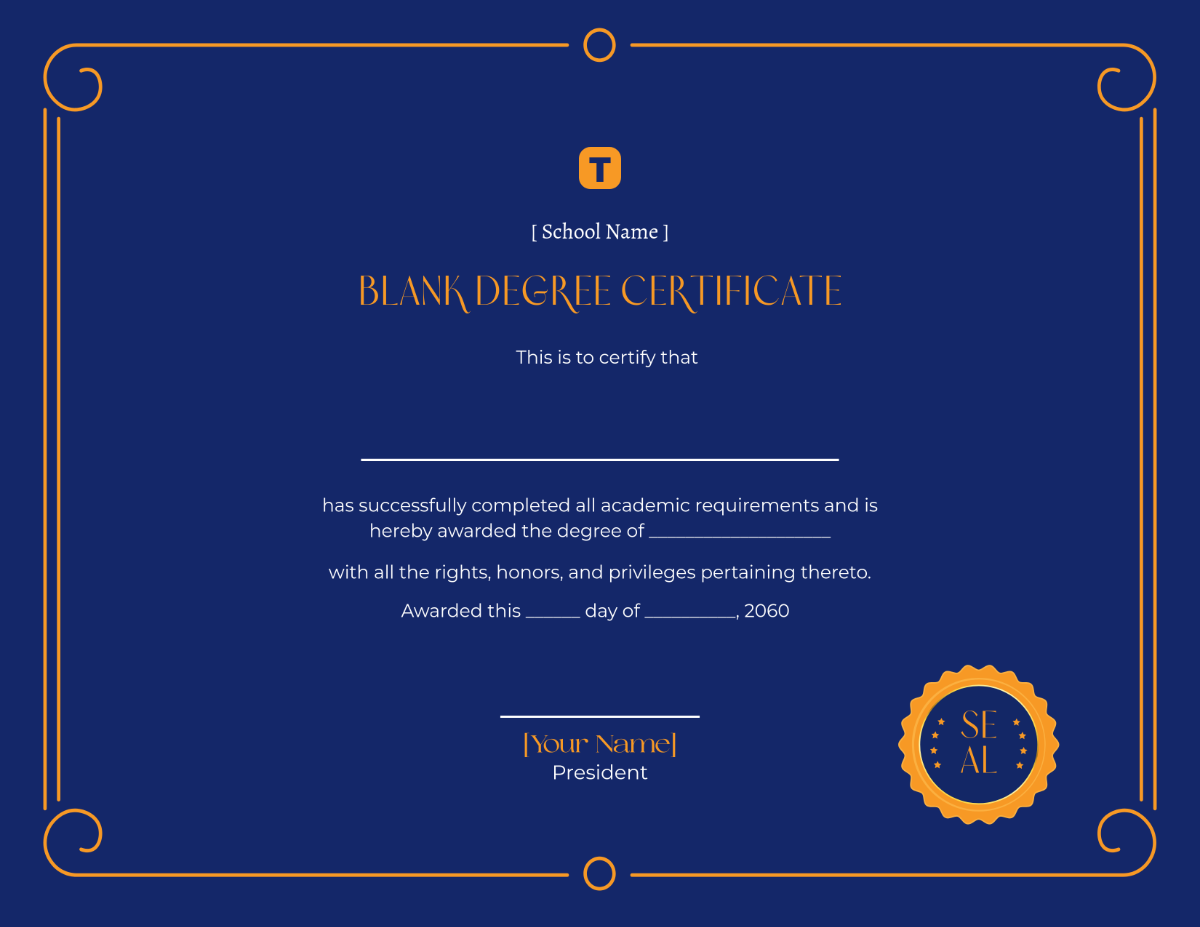 T

[ School Name ]

BLANK DEGREE CERTIFICATE

This is to certify that

has successfully completed all academic requirements and is hereby awarded the degree of ____________________

with all the rights, honors, and privileges pertaining thereto.

Awarded this ______ day of __________, 2060

[Your Name]
President

SE
AL